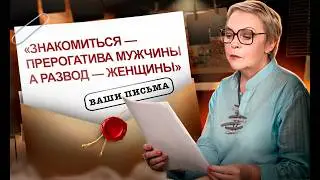 «ЗНАКОМИТЬСЯ — ПРЕРОГАТИВА МУЖЧИНЫ А РАЗВОД — ЖЕНЩИНЫ»

ВАШИ ПИСЬМА